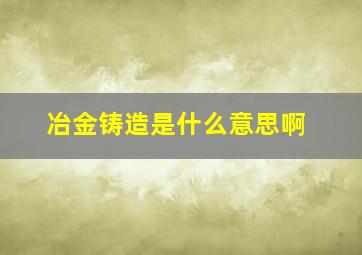 冶金铸造是什么意思啊